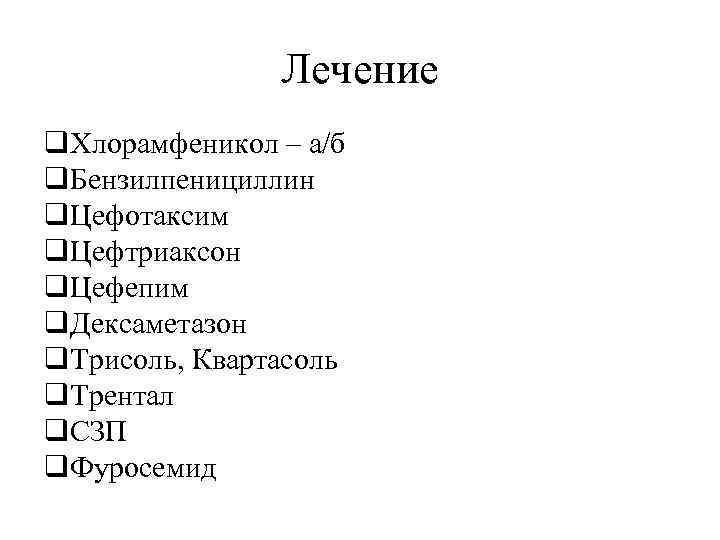 Лечение

❑Хлорамфеникол – а/б
❑Бензилпенициллин
❑Цефотаксим
❑Цефтриаксон
❑Цефепим
❑Дексаметазон
❑Трисоль, Квартасоль
❑Трентал
❑СЗП
❑Фуросемид